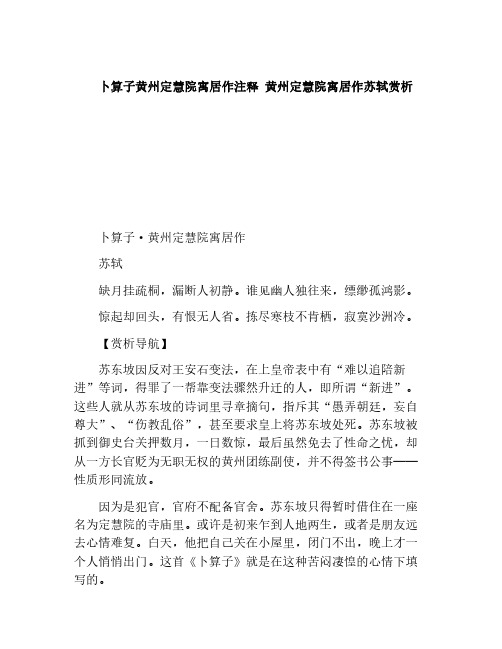 卜算子黄州定慧院寓居作注释 黄州定慧院寓居作苏轼赏析

卜算子·黄州定慧院寓居作

苏轼

缺月挂疏桐，漏断人初静。谁见幽人独往来，缥缈孤鸿影。

惊起却回头，有恨无人省。拣尽寒枝不肯栖，寂寞沙洲冷。

【赏析导航】

苏东坡因反对王安石变法，在上皇帝表中有“难以追陪新进”等词，得罪了一帮靠变法骤然升迁的人，即所谓“新进”。这些人就从苏东坡的诗词里寻章摘句，指斥其“愚弄朝廷，妄自尊大”、“伤教乱俗”，甚至要求皇上将苏东坡处死。苏东坡被抓到御史台关押数月，一日数惊，最后虽然免去了性命之忧，却从一方长官贬为无职无权的黄州团练副使，并不得签书公事——性质形同流放。

因为是犯官，官府不配备官舍。苏东坡只得暂时借住在一座名为定慧院的寺庙里。或许是初来乍到人地两生，或者是朋友远去心情难复。白天，他把自己关在小屋里，闭门不出，晚上才一个人悄悄出门。这首《卜算子》就是在这种苦闷凄惶的心情下填写的。